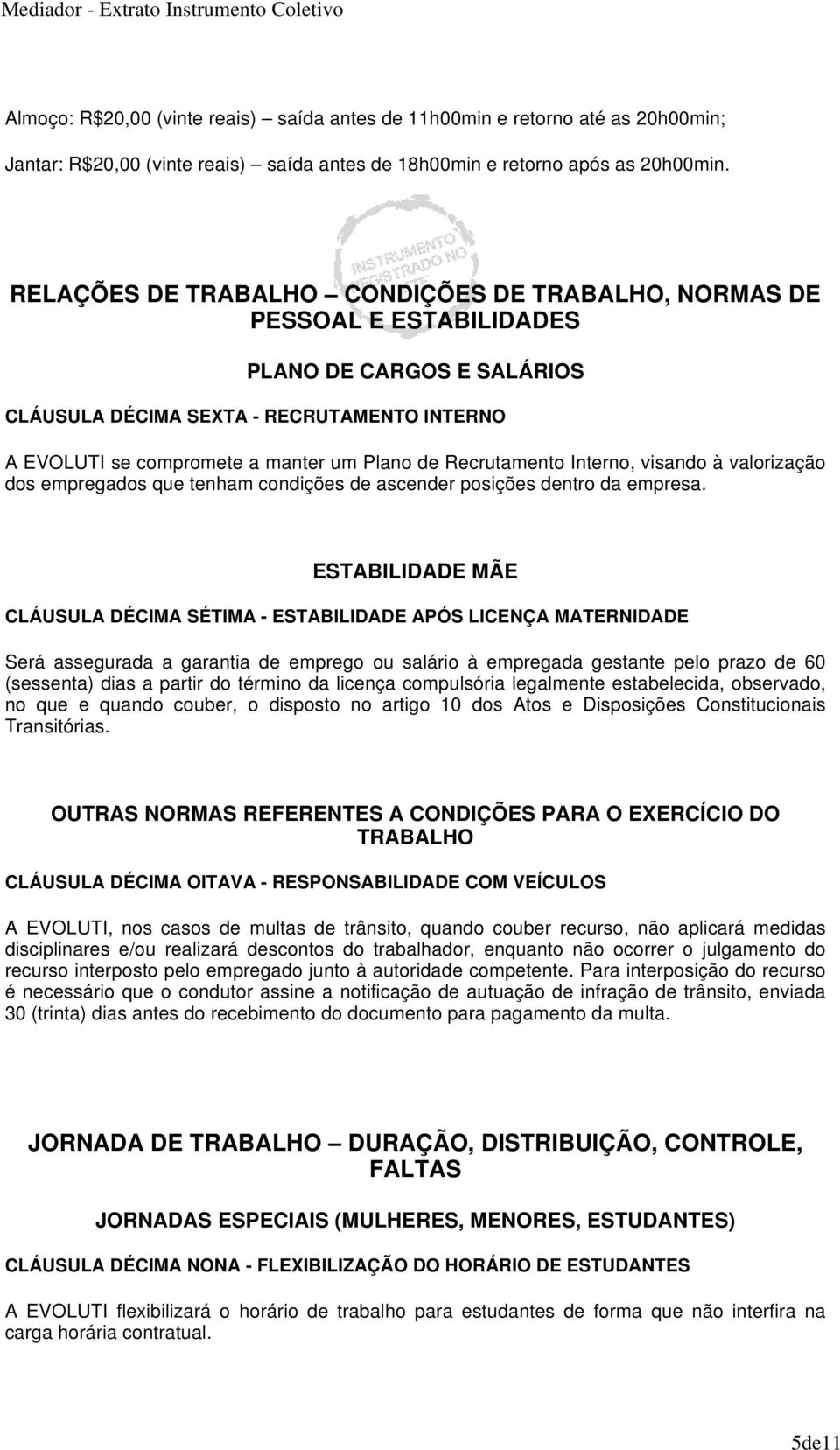 Mediador - Extrato Instrumento Coletivo

Almoço: R$20,00 (vinte reais) – saída antes de 11h00min e retorno até as 20h00min;

Jantar: R$20,00 (vinte reais) – saída antes de 18h00min e retorno após as 20h00min.

INSTRUMENTO REGISTRADO NO

RELAÇÕES DE TRABALHO – CONDIÇÕES DE TRABALHO, NORMAS DE PESSOAL E ESTABILIDADES

PLANO DE CARGOS E SALÁRIOS

CLÁUSULA DÉCIMA SEXTA - RECRUTAMENTO INTERNO

A EVOLUTI se compromete a manter um Plano de Recrutamento Interno, visando à valorização dos empregados que tenham condições de ascender posições dentro da empresa.

ESTABILIDADE MÃE

CLÁUSULA DÉCIMA SÉTIMA - ESTABILIDADE APÓS LICENÇA MATERNIDADE

Será assegurada a garantia de emprego ou salário à empregada gestante pelo prazo de 60 (sessenta) dias a partir do término da licença compulsória legalmente estabelecida, observado, no que e quando couber, o disposto no artigo 10 dos Atos e Disposições Constitucionais Transitórias.

OUTRAS NORMAS REFERENTES A CONDIÇÕES PARA O EXERCÍCIO DO TRABALHO

CLÁUSULA DÉCIMA OITAVA - RESPONSABILIDADE COM VEÍCULOS

A EVOLUTI, nos casos de multas de trânsito, quando couber recurso, não aplicará medidas disciplinares e/ou realizará descontos do trabalhador, enquanto não ocorrer o julgamento do recurso interposto pelo empregado junto à autoridade competente. Para interposição do recurso é necessário que o condutor assine a notificação de autuação de infração de trânsito, enviada 30 (trinta) dias antes do recebimento do documento para pagamento da multa.

JORNADA DE TRABALHO – DURAÇÃO, DISTRIBUIÇÃO, CONTROLE, FALTAS

JORNADAS ESPECIAIS (MULHERES, MENORES, ESTUDANTES)

CLÁUSULA DÉCIMA NONA - FLEXIBILIZAÇÃO DO HORÁRIO DE ESTUDANTES

A EVOLUTI flexibilizará o horário de trabalho para estudantes de forma que não interfira na carga horária contratual.

5de11